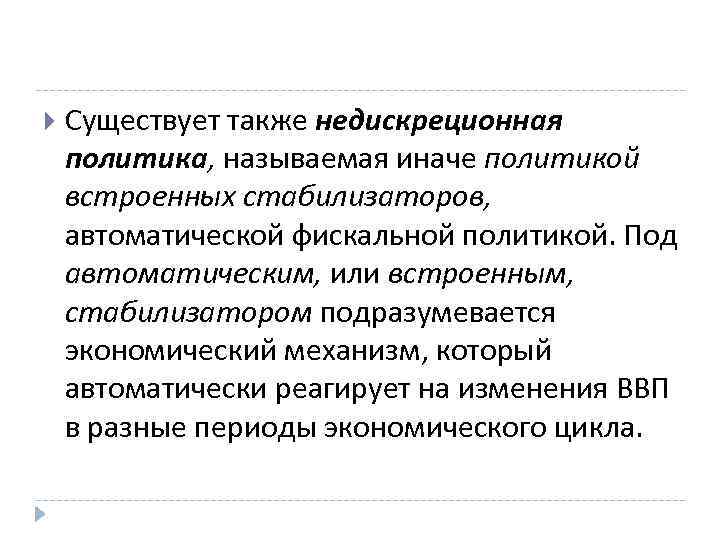 Существует также недискреционная политика, называемая иначе политикой встроенных стабилизаторов, автоматической фискальной политикой. Под автоматическим, или встроенным, стабилизатором подразумевается экономический механизм, который автоматически реагирует на изменения ВВП в разные периоды экономического цикла.